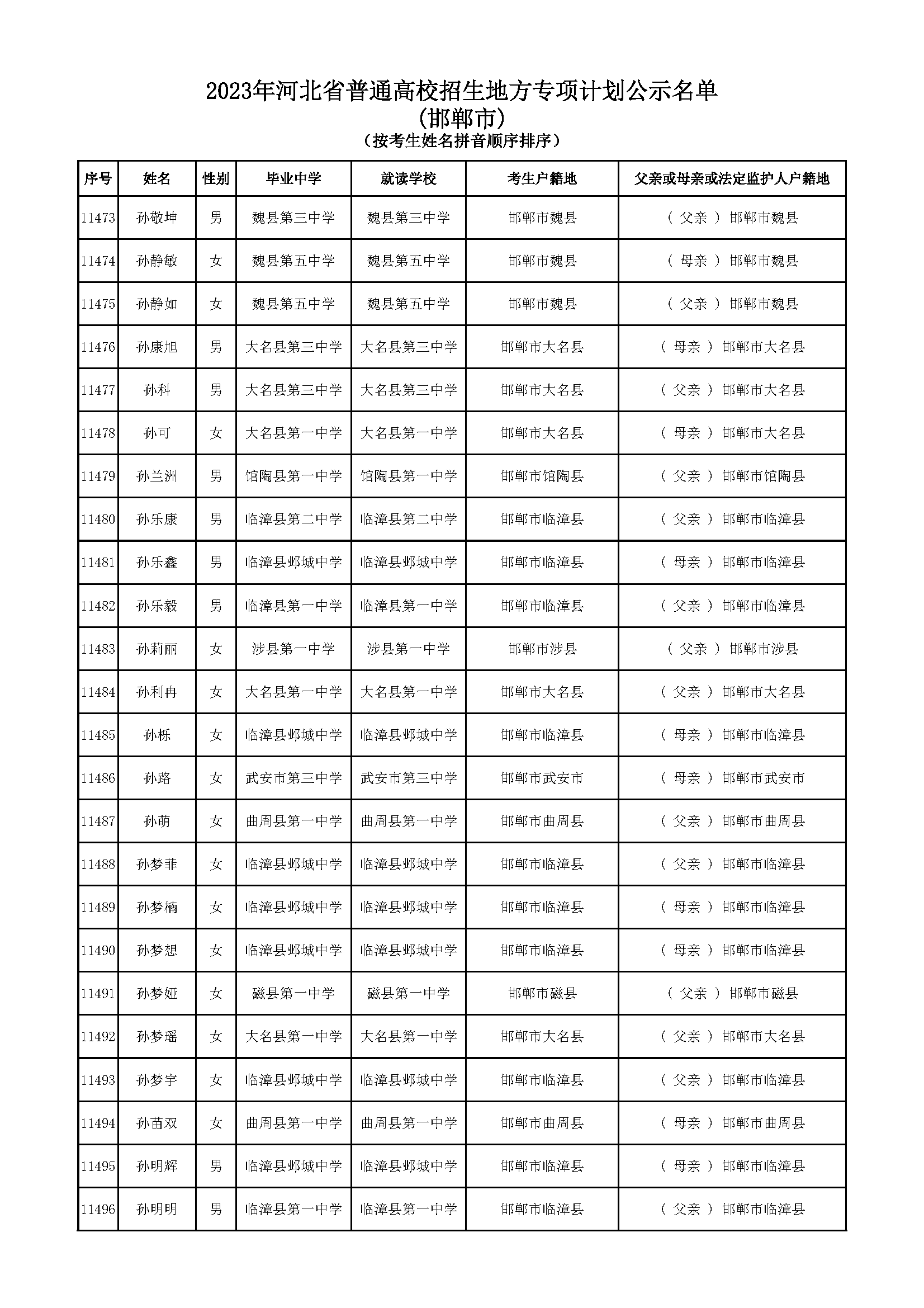 2023年河北省普通高校招生地方专项计划公示名单
(邯郸市)
(按考生姓名拼音顺序排序)

| 序号 | 姓名 | 性别 | 毕业中学 | 就读学校 | 考生户籍地 | 父亲或母亲或法定监护人户籍地 |
|---|---|---|---|---|---|---|
| 11473 | 孙敬坤 | 男 | 魏县第三中学 | 魏县第三中学 | 邯郸市魏县 | ( 父亲 ) 邯郸市魏县 |
| 11474 | 孙静敏 | 女 | 魏县第五中学 | 魏县第五中学 | 邯郸市魏县 | ( 母亲 ) 邯郸市魏县 |
| 11475 | 孙静如 | 女 | 魏县第五中学 | 魏县第五中学 | 邯郸市魏县 | ( 父亲 ) 邯郸市魏县 |
| 11476 | 孙康旭 | 男 | 大名县第三中学 | 大名县第三中学 | 邯郸市大名县 | ( 母亲 ) 邯郸市大名县 |
| 11477 | 孙科 | 男 | 大名县第三中学 | 大名县第三中学 | 邯郸市大名县 | ( 父亲 ) 邯郸市大名县 |
| 11478 | 孙可 | 女 | 大名县第一中学 | 大名县第一中学 | 邯郸市大名县 | ( 母亲 ) 邯郸市大名县 |
| 11479 | 孙兰洲 | 男 | 馆陶县第一中学 | 馆陶县第一中学 | 邯郸市馆陶县 | ( 父亲 ) 邯郸市馆陶县 |
| 11480 | 孙乐康 | 男 | 临漳县第二中学 | 临漳县第二中学 | 邯郸市临漳县 | ( 父亲 ) 邯郸市临漳县 |
| 11481 | 孙乐鑫 | 男 | 临漳县邺城中学 | 临漳县邺城中学 | 邯郸市临漳县 | ( 母亲 ) 邯郸市临漳县 |
| 11482 | 孙乐毅 | 男 | 临漳县第一中学 | 临漳县第一中学 | 邯郸市临漳县 | ( 父亲 ) 邯郸市临漳县 |
| 11483 | 孙莉丽 | 女 | 涉县第一中学 | 涉县第一中学 | 邯郸市涉县 | ( 父亲 ) 邯郸市涉县 |
| 11484 | 孙利冉 | 女 | 大名县第一中学 | 大名县第一中学 | 邯郸市大名县 | ( 父亲 ) 邯郸市大名县 |
| 11485 | 孙栎 | 女 | 临漳县邺城中学 | 临漳县邺城中学 | 邯郸市临漳县 | ( 母亲 ) 邯郸市临漳县 |
| 11486 | 孙路 | 女 | 武安市第三中学 | 武安市第三中学 | 邯郸市武安市 | ( 母亲 ) 邯郸市武安市 |
| 11487 | 孙萌 | 女 | 曲周县第一中学 | 曲周县第一中学 | 邯郸市曲周县 | ( 父亲 ) 邯郸市曲周县 |
| 11488 | 孙梦菲 | 女 | 临漳县邺城中学 | 临漳县邺城中学 | 邯郸市临漳县 | ( 父亲 ) 邯郸市临漳县 |
| 11489 | 孙梦楠 | 女 | 临漳县邺城中学 | 临漳县邺城中学 | 邯郸市临漳县 | ( 母亲 ) 邯郸市临漳县 |
| 11490 | 孙梦想 | 女 | 临漳县邺城中学 | 临漳县邺城中学 | 邯郸市临漳县 | ( 母亲 ) 邯郸市临漳县 |
| 11491 | 孙梦娅 | 女 | 磁县第一中学 | 磁县第一中学 | 邯郸市磁县 | ( 父亲 ) 邯郸市磁县 |
| 11492 | 孙梦瑶 | 女 | 大名县第一中学 | 大名县第一中学 | 邯郸市大名县 | ( 父亲 ) 邯郸市大名县 |
| 11493 | 孙梦宇 | 女 | 临漳县邺城中学 | 临漳县邺城中学 | 邯郸市临漳县 | ( 父亲 ) 邯郸市临漳县 |
| 11494 | 孙苗双 | 女 | 曲周县第一中学 | 曲周县第一中学 | 邯郸市曲周县 | ( 母亲 ) 邯郸市曲周县 |
| 11495 | 孙明辉 | 男 | 临漳县邺城中学 | 临漳县邺城中学 | 邯郸市临漳县 | ( 母亲 ) 邯郸市临漳县 |
| 11496 | 孙明明 | 男 | 临漳县第一中学 | 临漳县第一中学 | 邯郸市临漳县 | ( 父亲 ) 邯郸市临漳县 |